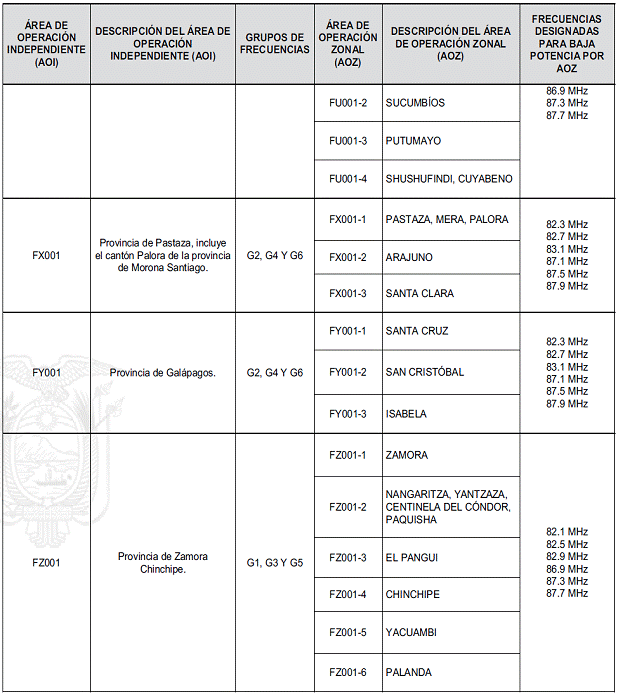 | ÁREA DE OPERACIÓN INDEPENDIENTE (AOI) | DESCRIPCIÓN DEL ÁREA DE OPERACIÓN INDEPENDIENTE (AOI) | GRUPOS DE FRECUENCIAS | ÁREA DE OPERACIÓN ZONAL (AOZ) | DESCRIPCIÓN DEL ÁREA DE OPERACIÓN ZONAL (AOZ) | FRECUENCIAS DESIGNADAS PARA BAJA POTENCIA POR AOZ |
|---|---|---|---|---|---|
| | | | FU001-2 | SUCUMBÍOS | 86.9 MHz 87.3 MHz 87.7 MHz |
| | | | FU001-3 | PUTUMAYO | |
| | | | FU001-4 | SHUSHUFINDI, CUYABENO | |
| FX001 | Provincia de Pastaza, incluye el cantón Palora de la provincia de Morona Santiago. | G2, G4 Y G6 | FX001-1 | PASTAZA, MERA, PALORA | 82.3 MHz 82.7 MHz 83.1 MHz 87.1 MHz 87.5 MHz 87.9 MHz |
| | | | FX001-2 | ARAJUNO | |
| | | | FX001-3 | SANTA CLARA | |
| FY001 | Provincia de Galápagos. | G2, G4 Y G6 | FY001-1 | SANTA CRUZ | 82.3 MHz 82.7 MHz 83.1 MHz 87.1 MHz 87.5 MHz 87.9 MHz |
| | | | FY001-2 | SAN CRISTÓBAL | |
| | | | FY001-3 | ISABELA | |
| FZ001 | Provincia de Zamora Chinchipe. | G1, G3 Y G5 | FZ001-1 | ZAMORA | 82.1 MHz 82.5 MHz 82.9 MHz 86.9 MHz 87.3 MHz 87.7 MHz |
| | | | FZ001-2 | NANGARITZA, YANTZAZA, CENTINELA DEL CÓNDOR, PAQUISHA | |
| | | | FZ001-3 | EL PANGUI | |
| | | | FZ001-4 | CHINCHIPE | |
| | | | FZ001-5 | YACUAMBI | |
| | | | FZ001-6 | PALANDA | |